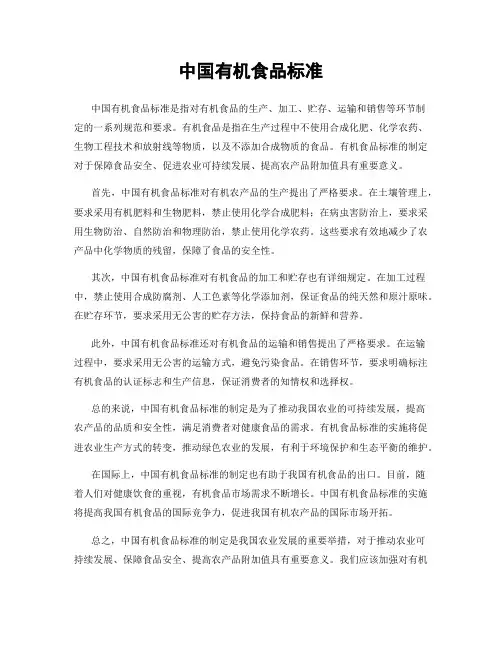 中国有机食品标准

中国有机食品标准是指对有机食品的生产、加工、贮存、运输和销售等环节制定的一系列规范和要求。有机食品是指在生产过程中不使用合成化肥、化学农药、生物工程技术和放射线等物质，以及不添加合成物质的食品。有机食品标准的制定对于保障食品安全、促进农业可持续发展、提高农产品附加值具有重要意义。

首先，中国有机食品标准对有机农产品的生产提出了严格要求。在土壤管理上，要求采用有机肥料和生物肥料，禁止使用化学合成肥料；在病虫害防治上，要求采用生物防治、自然防治和物理防治，禁止使用化学农药。这些要求有效地减少了农产品中化学物质的残留，保障了食品的安全性。

其次，中国有机食品标准对有机食品的加工和贮存也有详细规定。在加工过程中，禁止使用合成防腐剂、人工色素等化学添加剂，保证食品的纯天然和原汁原味。在贮存环节，要求采用无公害的贮存方法，保持食品的新鲜和营养。

此外，中国有机食品标准还对有机食品的运输和销售提出了严格要求。在运输过程中，要求采用无公害的运输方式，避免污染食品。在销售环节，要求明确标注有机食品的认证标志和生产信息，保证消费者的知情权和选择权。

总的来说，中国有机食品标准的制定是为了推动我国农业的可持续发展，提高农产品的品质和安全性，满足消费者对健康食品的需求。有机食品标准的实施将促进农业生产方式的转变，推动绿色农业的发展，有利于环境保护和生态平衡的维护。

在国际上，中国有机食品标准的制定也有助于我国有机食品的出口。目前，随着人们对健康饮食的重视，有机食品市场需求不断增长。中国有机食品标准的实施将提高我国有机食品的国际竞争力，促进我国有机农产品的国际市场开拓。

总之，中国有机食品标准的制定是我国农业发展的重要举措，对于推动农业可持续发展、保障食品安全、提高农产品附加值具有重要意义。我们应该加强对有机